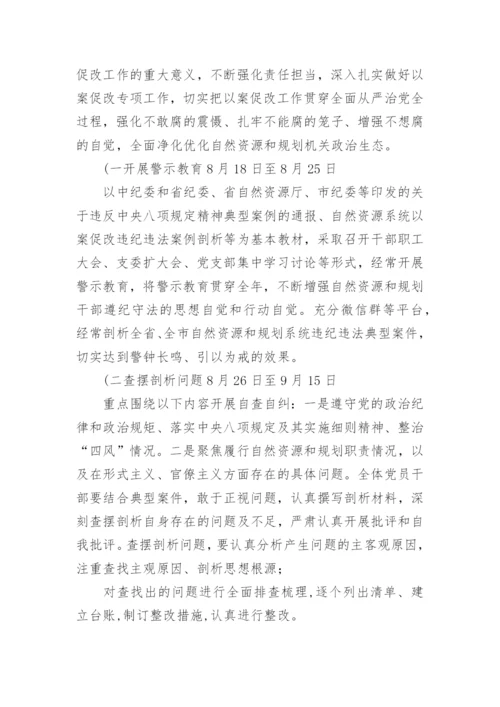 促改工作的重大意义，不断强化责任担当，深入扎实做好以案促改专项工作，切实把以案促改工作贯穿全面从严治党全过程，强化不敢腐的震慑、扎牢不能腐的笼子、增强不想腐的自觉，全面净化优化自然资源和规划机关政治生态。

(一开展警示教育 8 月 18 日至 8 月 25 日

以中纪委和省纪委、省自然资源厅、市纪委等印发的关于违反中央八项规定精神典型案例的通报、自然资源系统以案促改违纪违法案例剖析等为基本教材，采取召开干部职工大会、支委扩大会、党支部集中学习讨论等形式，经常开展警示教育，将警示教育贯穿全年，不断增强自然资源和规划干部遵纪守法的思想自觉和行动自觉。充分微信群等平台，经常剖析全省、全市自然资源和规划系统违纪违法典型案件，切实达到警钟长鸣、引以为戒的效果。

(二查摆剖析问题 8 月 26 日至 9 月 15 日

重点围绕以下内容开展自查自纠：一是遵守党的政治纪律和政治规矩、落实中央八项规定及其实施细则精神、整治“四风”情况。二是聚焦履行自然资源和规划职责情况，以及在形式主义、官僚主义方面存在的具体问题。全体党员干部要结合典型案件，敢于正视问题，认真撰写剖析材料，深刻查摆剖析自身存在的问题及不足，严肃认真开展批评和自我批评。查摆剖析问题，要认真分析产生问题的主客观原因，注重查找主观原因、剖析思想根源；

对查找出的问题进行全面排查梳理，逐个列出清单、建立台账，制订整改措施，认真进行整改。